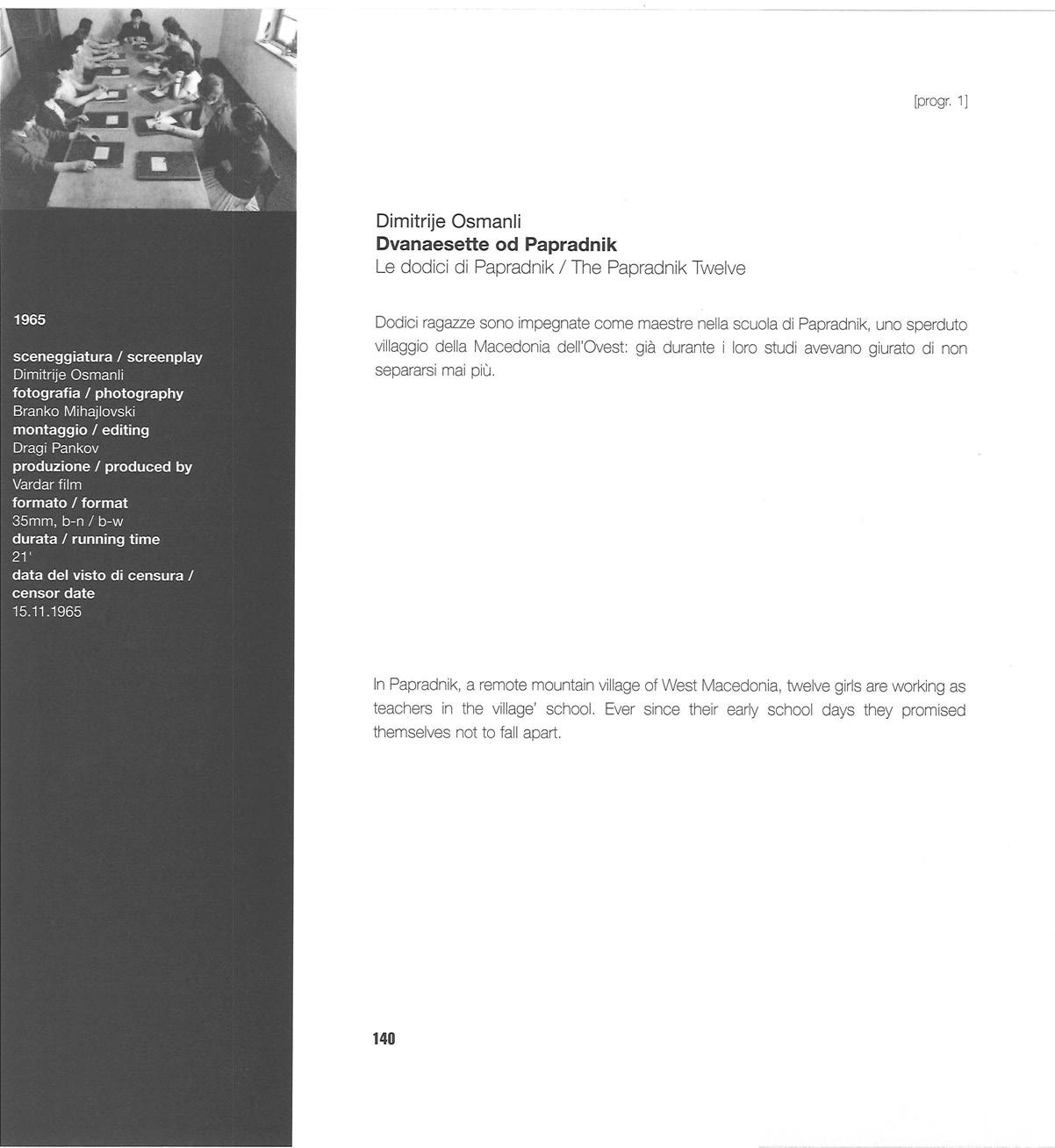 1965

sceneggiatura / screenplay
Dimitrije Osmanli
fotografia / photography
Branko Mihajlovski
montaggio / editing
Dragi Pankov
produzione / produced by
Vardar film
formato / format
35mm, b-n / b-w
durata / running time
21'
data del visto di censura / censor date
15.11.1965

[progr. 1]

Dimitrije Osmanli
Dvanaesette od Papradnik
Le dodici di Papradnik / The Papradnik Twelve

Dodici ragazze sono impegnate come maestre nella scuola di Papradnik, uno sperduto villaggio della Macedonia dell'Ovest: già durante i loro studi avevano giurato di non separarsi mai più.

In Papradnik, a remote mountain village of West Macedonia, twelve girls are working as teachers in the village' school. Ever since their early school days they promised themselves not to fall apart.

140